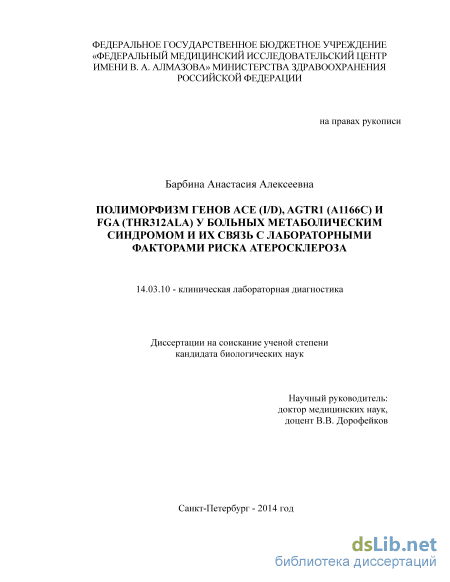 ФЕДЕРАЛЬНОЕ ГОСУДАРСТВЕННОЕ БЮДЖЕТНОЕ УЧРЕЖДЕНИЕ «ФЕДЕРАЛЬНЫЙ МЕДИЦИНСКИЙ ИССЛЕДОВАТЕЛЬСКИЙ ЦЕНТР ИМЕНИ В. А. АЛМАЗОВА» МИНИСТЕРСТВА ЗДРАВООХРАНЕНИЯ РОССИЙСКОЙ ФЕДЕРАЦИИ

на правах рукописи

Барбина Анастасия Алексеевна

ПОЛИМОРФИЗМ ГЕНОВ ACE (I/D), AGTR1 (A1166C) И FGA (THR312ALA) У БОЛЬНЫХ МЕТАБОЛИЧЕСКИМ СИНДРОМОМ И ИХ СВЯЗЬ С ЛАБОРАТОРНЫМИ ФАКТОРАМИ РИСКА АТЕРОСКЛЕРОЗА

14.03.10 - клиническая лабораторная диагностика

Диссертации на соискание ученой степени кандидата биологических наук

Научный руководитель:
доктор медицинских наук,
доцент В.В. Дорофейков

Санкт-Петербург - 2014 год

dsLib.net
библиотека диссертаций